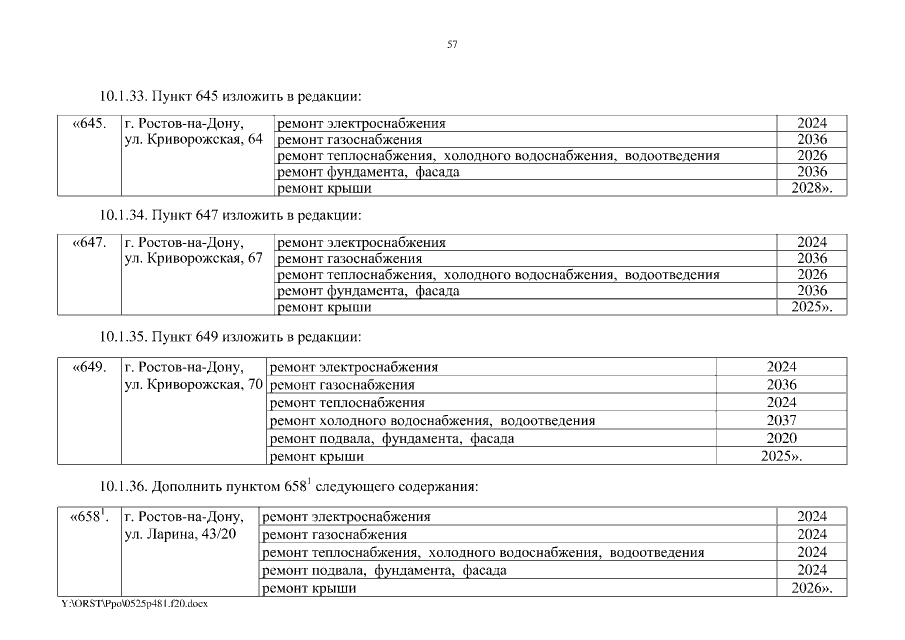 57

10.1.33. Пункт 645 изложить в редакции:

| «645. | г. Ростов-на-Дону, ул. Криворожская, 64 | ремонт электроснабжения | 2024 |
|---|---|---|---|
| | | ремонт газоснабжения | 2036 |
| | | ремонт теплоснабжения, холодного водоснабжения, водоотведения | 2026 |
| | | ремонт фундамента, фасада | 2036 |
| | | ремонт крыши | 2028». |

10.1.34. Пункт 647 изложить в редакции:

| «647. | г. Ростов-на-Дону, ул. Криворожская, 67 | ремонт электроснабжения | 2024 |
|---|---|---|---|
| | | ремонт газоснабжения | 2036 |
| | | ремонт теплоснабжения, холодного водоснабжения, водоотведения | 2026 |
| | | ремонт фундамента, фасада | 2036 |
| | | ремонт крыши | 2025». |

10.1.35. Пункт 649 изложить в редакции:

| «649. | г. Ростов-на-Дону, ул. Криворожская, 70 | ремонт электроснабжения | 2024 |
|---|---|---|---|
| | | ремонт газоснабжения | 2036 |
| | | ремонт теплоснабжения | 2024 |
| | | ремонт холодного водоснабжения, водоотведения | 2037 |
| | | ремонт подвала, фундамента, фасада | 2020 |
| | | ремонт крыши | 2025». |

10.1.36. Дополнить пунктом $658^1$ следующего содержания:

| «$658^1$. | г. Ростов-на-Дону, ул. Ларина, 43/20 | ремонт электроснабжения | 2024 |
|---|---|---|---|
| | | ремонт газоснабжения | 2024 |
| | | ремонт теплоснабжения, холодного водоснабжения, водоотведения | 2024 |
| | | ремонт подвала, фундамента, фасада | 2024 |
| | | ремонт крыши | 2026». |

Y:\ORST\Ppo\0525p481.f20.docx